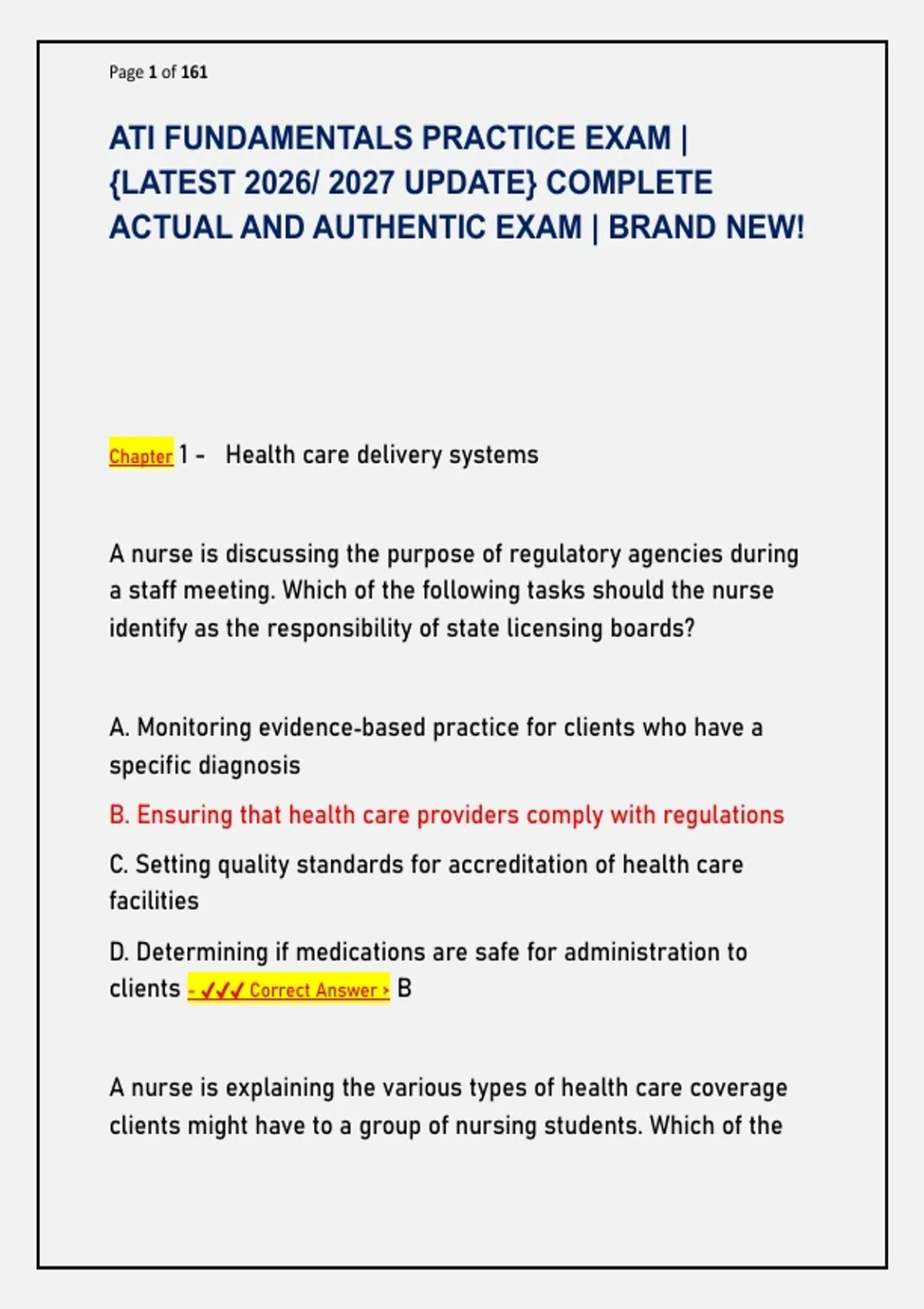 Page 1 of 161

ATI FUNDAMENTALS PRACTICE EXAM | {LATEST 2026/ 2027 UPDATE} COMPLETE ACTUAL AND AUTHENTIC EXAM | BRAND NEW!

Chapter 1 - Health care delivery systems

A nurse is discussing the purpose of regulatory agencies during a staff meeting. Which of the following tasks should the nurse identify as the responsibility of state licensing boards?

A. Monitoring evidence-based practice for clients who have a specific diagnosis

B. Ensuring that health care providers comply with regulations

C. Setting quality standards for accreditation of health care facilities

D. Determining if medications are safe for administration to clients - ✓✓✓ Correct Answer > B

A nurse is explaining the various types of health care coverage clients might have to a group of nursing students. Which of the